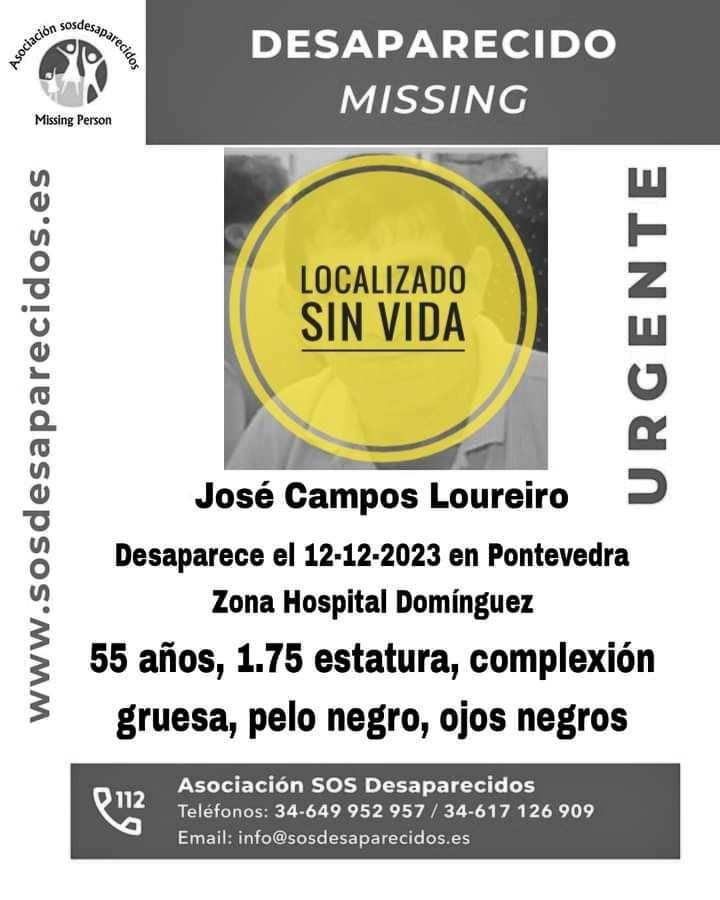 Asociación sosdesaparecidos
Missing Person

DESAPARECIDO
MISSING

www.sosdesaparecidos.es

LOCALIZADO
SIN VIDA

URGENTE

José Campos Loureiro

Desaparece el 12-12-2023 en Pontevedra
Zona Hospital Domínguez

55 años, 1.75 estatura, complexión gruesa, pelo negro, ojos negros

112
Asociación SOS Desaparecidos
Teléfonos: 34-649 952 957 / 34-617 126 909
Email: info@sosdesaparecidos.es